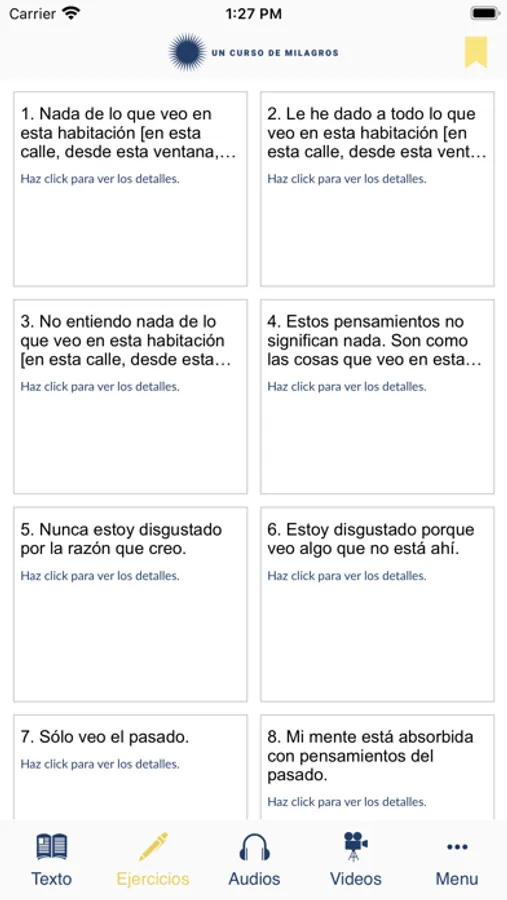 Carrier 1:27 PM

UN CURSO DE MILAGROS

1. Nada de lo que veo en esta habitación [en esta calle, desde esta ventana,…
Haz click para ver los detalles.

2. Le he dado a todo lo que veo en esta habitación [en esta calle, desde esta vent…
Haz click para ver los detalles.

3. No entiendo nada de lo que veo en esta habitación [en esta calle, desde esta…
Haz click para ver los detalles.

4. Estos pensamientos no significan nada. Son como las cosas que veo en esta…
Haz click para ver los detalles.

5. Nunca estoy disgustado por la razón que creo.
Haz click para ver los detalles.

6. Estoy disgustado porque veo algo que no está ahí.
Haz click para ver los detalles.

7. Sólo veo el pasado.
Haz click para ver los detalles.

8. Mi mente está absorbida con pensamientos del pasado.
Haz click para ver los detalles.

Texto Ejercicios Audios Videos Menu